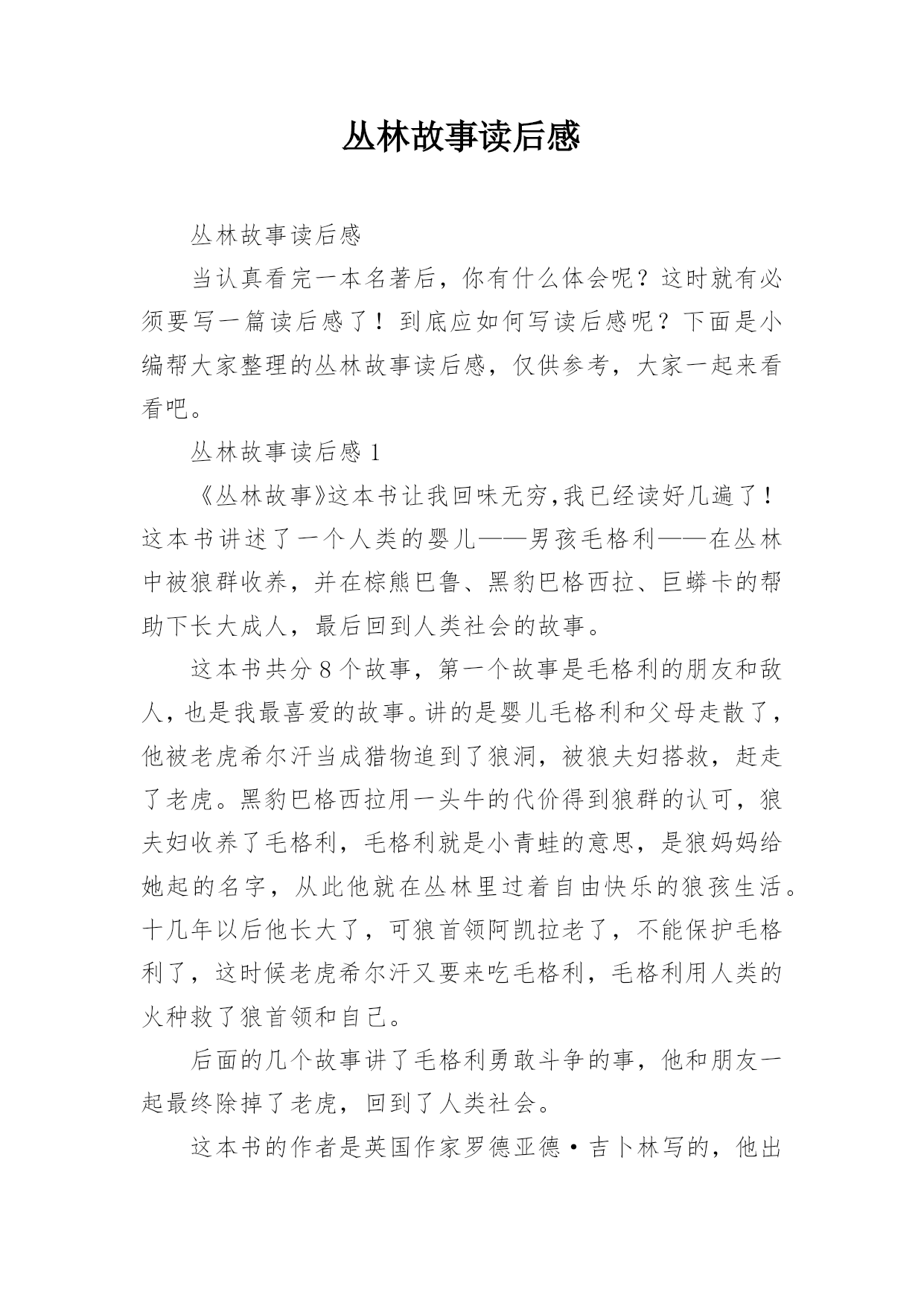 丛林故事读后感

丛林故事读后感

当认真看完一本名著后，你有什么体会呢？这时就有必须要写一篇读后感了！到底应如何写读后感呢？下面是小编帮大家整理的丛林故事读后感，仅供参考，大家一起来看看吧。

丛林故事读后感 1

《丛林故事》这本书让我回味无穷,我已经读好几遍了！这本书讲述了一个人类的婴儿——男孩毛格利——在丛林中被狼群收养，并在棕熊巴鲁、黑豹巴格西拉、巨蟒卡的帮助下长大成人，最后回到人类社会的故事。

这本书共分 8 个故事，第一个故事是毛格利的朋友和敌人，也是我最喜爱的故事。讲的是婴儿毛格利和父母走散了，他被老虎希尔汗当成猎物追到了狼洞，被狼夫妇搭救，赶走了老虎。黑豹巴格西拉用一头牛的代价得到狼群的认可，狼夫妇收养了毛格利，毛格利就是小青蛙的意思，是狼妈妈给她起的名字，从此他就在丛林里过着自由快乐的狼孩生活。十几年以后他长大了，可狼首领阿凯拉老了，不能保护毛格利了，这时候老虎希尔汗又要来吃毛格利，毛格利用人类的火种救了狼首领和自己。

后面的几个故事讲了毛格利勇敢斗争的事，他和朋友一起最终除掉了老虎，回到了人类社会。

这本书的作者是英国作家罗德亚德·吉卜林写的，他出